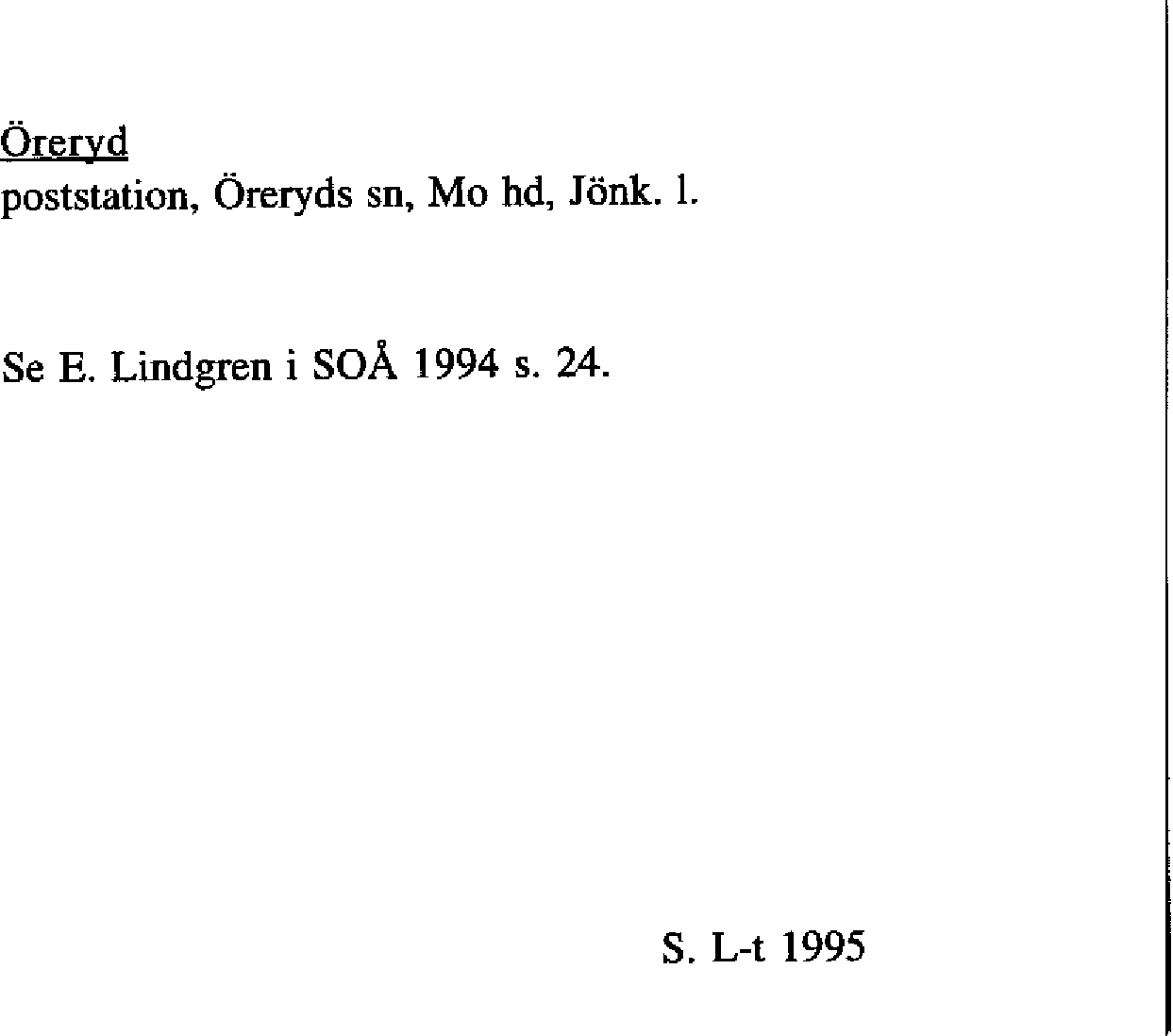 Öreryd
poststation, Öreryds sn, Mo hd, Jönk. l.

Se E. Lindgren i SOÅ 1994 s. 24.

S. L-t 1995